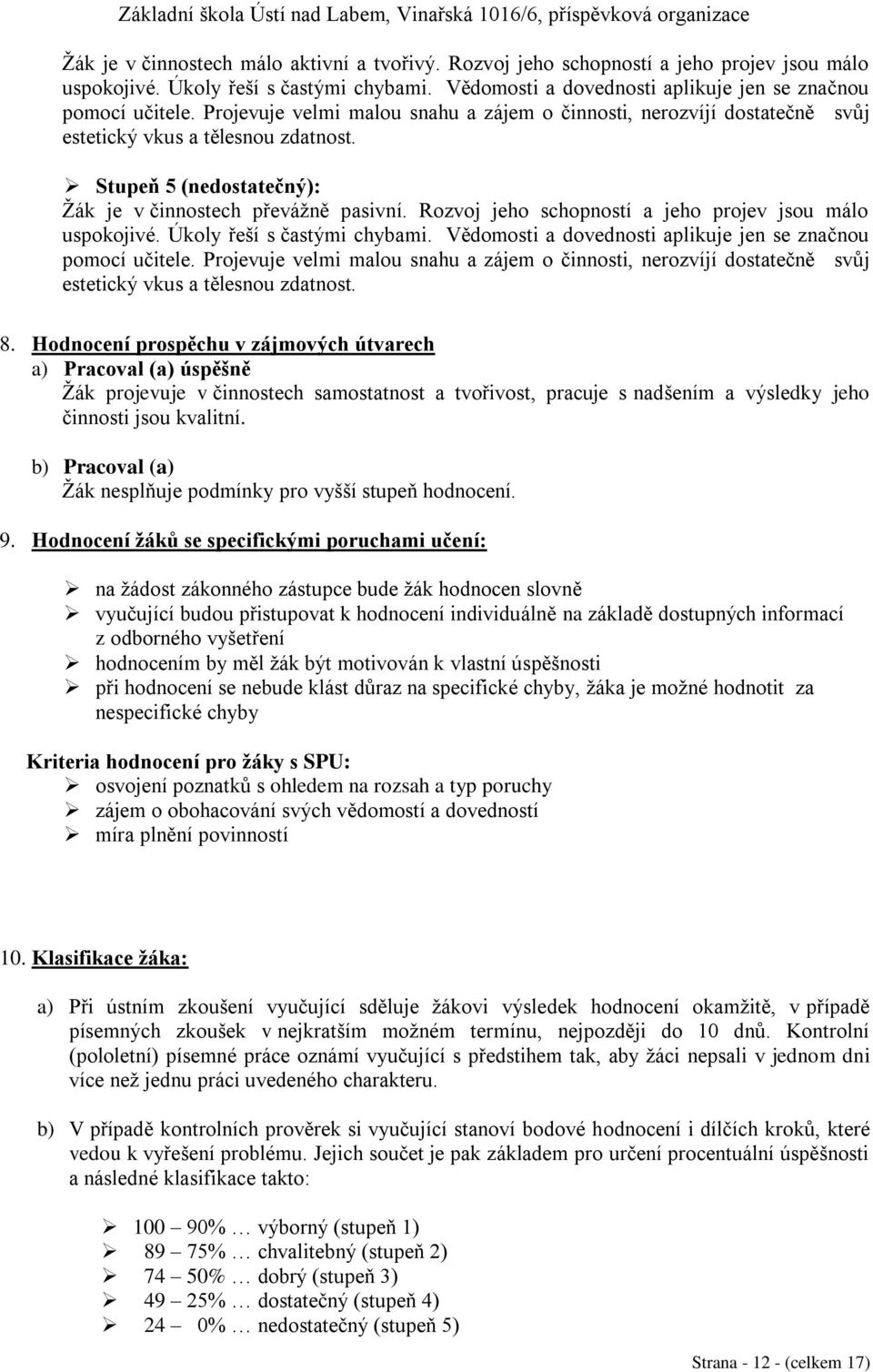 Základní škola Ústí nad Labem, Vinařská 1016/6, příspěvková organizace

Žák je v činnostech málo aktivní a tvořivý. Rozvoj jeho schopností a jeho projev jsou málo uspokojivé. Úkoly řeší s častými chybami. Vědomosti a dovednosti aplikuje jen se značnou pomocí učitele. Projevuje velmi malou snahu a zájem o činnosti, nerozvíjí dostatečně svůj estetický vkus a tělesnou zdatnost.

➢ Stupeň 5 (nedostatečný):
Žák je v činnostech převážně pasivní. Rozvoj jeho schopností a jeho projev jsou málo uspokojivé. Úkoly řeší s častými chybami. Vědomosti a dovednosti aplikuje jen se značnou pomocí učitele. Projevuje velmi malou snahu a zájem o činnosti, nerozvíjí dostatečně svůj estetický vkus a tělesnou zdatnost.

8. Hodnocení prospěchu v zájmových útvarech
a) Pracoval (a) úspěšně
Žák projevuje v činnostech samostatnost a tvořivost, pracuje s nadšením a výsledky jeho činnosti jsou kvalitní.

b) Pracoval (a)
Žák nesplňuje podmínky pro vyšší stupeň hodnocení.

9. Hodnocení žáků se specifickými poruchami učení:

➢ na žádost zákonného zástupce bude žák hodnocen slovně
➢ vyučující budou přistupovat k hodnocení individuálně na základě dostupných informací z odborného vyšetření
➢ hodnocením by měl žák být motivován k vlastní úspěšnosti
➢ při hodnocení se nebude klást důraz na specifické chyby, žáka je možné hodnotit za nespecifické chyby

Kriteria hodnocení pro žáky s SPU:
➢ osvojení poznatků s ohledem na rozsah a typ poruchy
➢ zájem o obohacování svých vědomostí a dovedností
➢ míra plnění povinností

10. Klasifikace žáka:

a) Při ústním zkoušení vyučující sděluje žákovi výsledek hodnocení okamžitě, v případě písemných zkoušek v nejkratším možném termínu, nejpozději do 10 dnů. Kontrolní (pololetní) písemné práce oznámí vyučující s předstihem tak, aby žáci nepsali v jednom dni více než jednu práci uvedeného charakteru.

b) V případě kontrolních prověrek si vyučující stanoví bodové hodnocení i dílčích kroků, které vedou k vyřešení problému. Jejich součet je pak základem pro určení procentuální úspěšnosti a následné klasifikace takto:

➢ 100 – 90% … výborný (stupeň 1)
➢ 89 – 75% … chvalitebný (stupeň 2)
➢ 74 – 50% … dobrý (stupeň 3)
➢ 49 – 25% … dostatečný (stupeň 4)
➢ 24 – 0% … nedostatečný (stupeň 5)

Strana - 12 - (celkem 17)